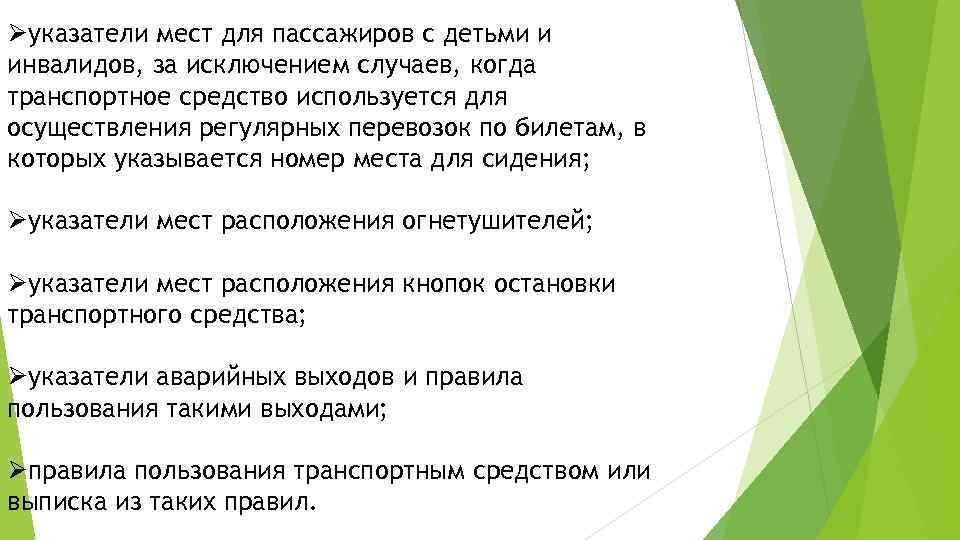 ➢указатели мест для пассажиров с детьми и инвалидов, за исключением случаев, когда транспортное средство используется для осуществления регулярных перевозок по билетам, в которых указывается номер места для сидения;

➢указатели мест расположения огнетушителей;

➢указатели мест расположения кнопок остановки транспортного средства;

➢указатели аварийных выходов и правила пользования такими выходами;

➢правила пользования транспортным средством или выписка из таких правил.